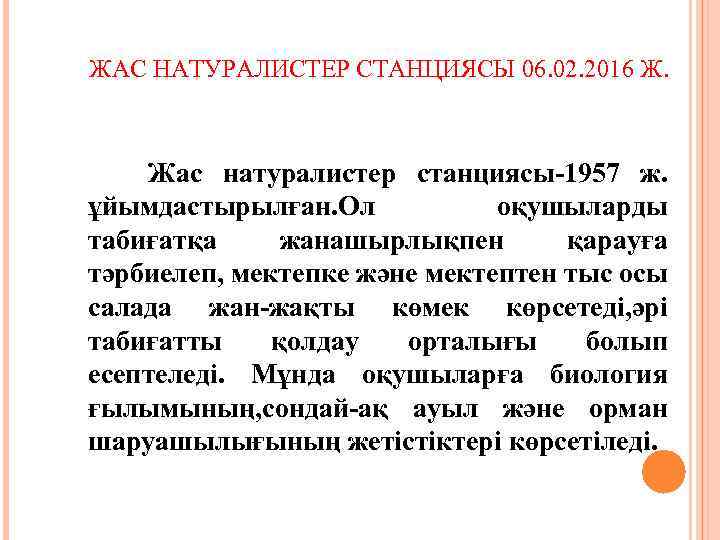 ЖАС НАТУРАЛИСТЕР СТАНЦИЯСЫ 06.02.2016 Ж.

Жас натуралистер станциясы-1957 ж. ұйымдастырылған.Ол оқушыларды табиғатқа жанашырлықпен қарауға тәрбиелеп, мектепке және мектептен тыс осы салада жан-жақты көмек көрсетеді,әрі табиғатты қолдау орталығы болып есептеледі. Мұнда оқушыларға биология ғылымының,сондай-ақ ауыл және орман шаруашылығының жетістіктері көрсетіледі.